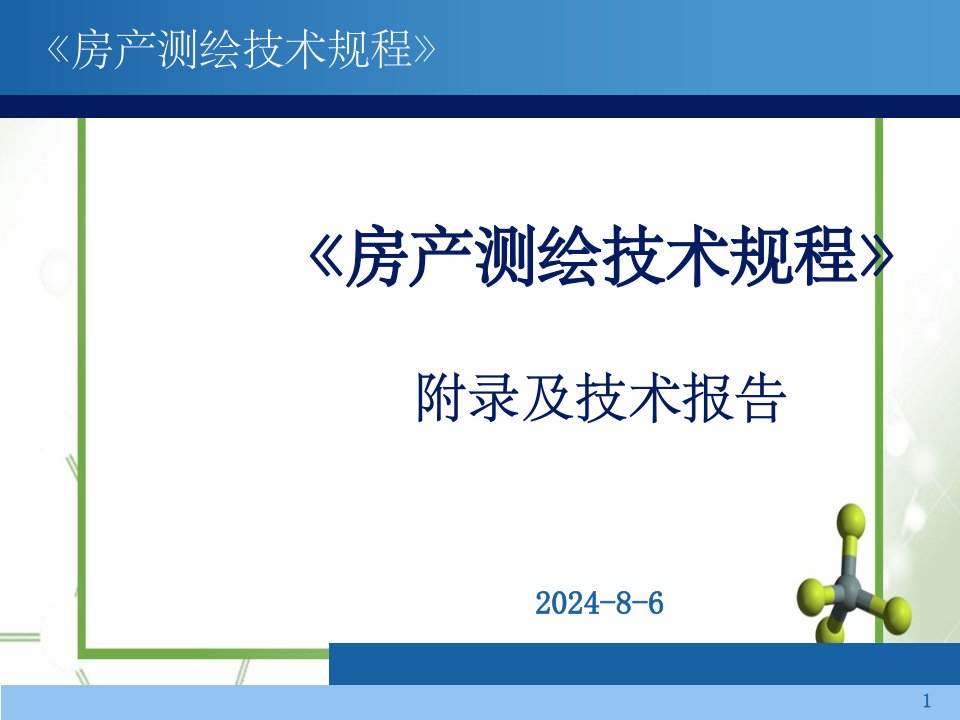 《房产测绘技术规程》

《房产测绘技术规程》

附录及技术报告

2024-8-6

1